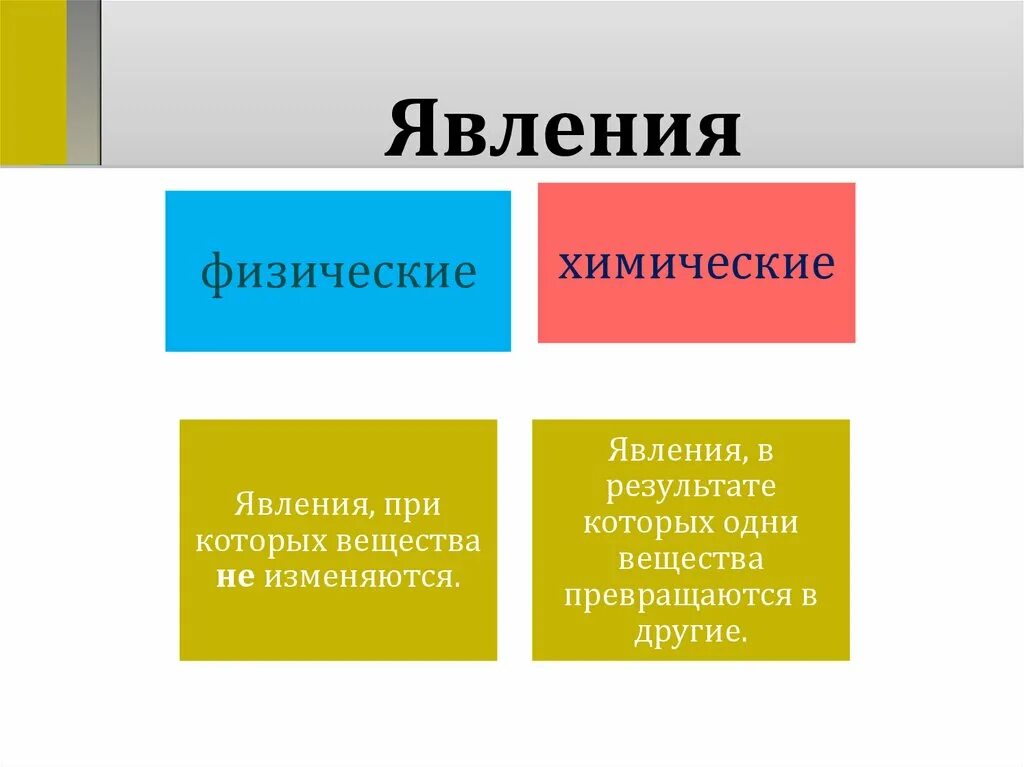 Явления

физические

химические

Явления, при которых вещества не изменяются.

Явления, в результате которых одни вещества превращаются в другие.